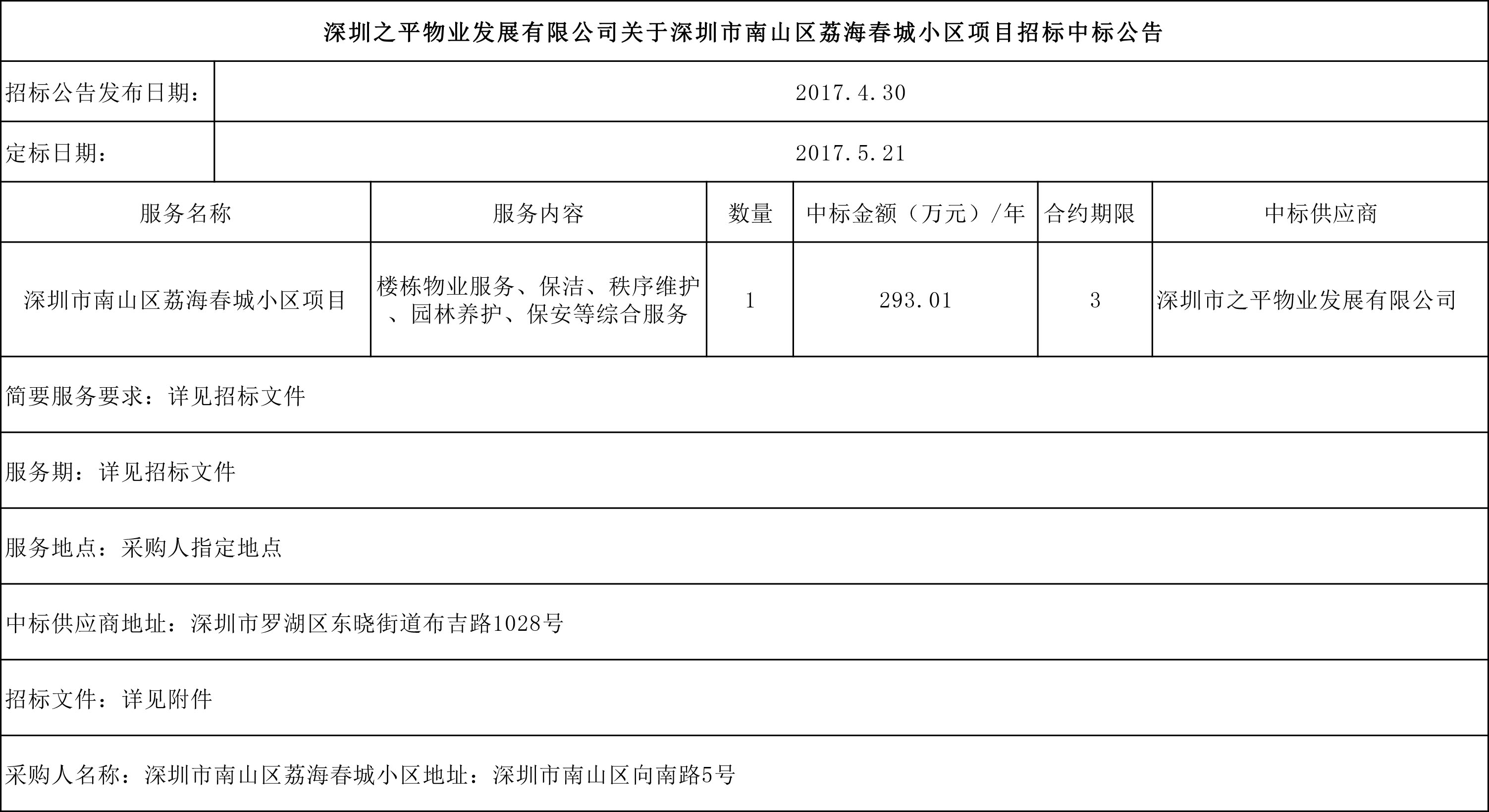 深圳之平物业发展有限公司关于深圳市南山区荔海春城小区项目招标中标公告

| 招标公告发布日期： | 2017.4.30 |
|---|---|
| 定标日期： | 2017.5.21 |

| 服务名称 | 服务内容 | 数量 | 中标金额（万元）/年 | 合约期限 | 中标供应商 |
|---|---|---|---|---|---|
| 深圳市南山区荔海春城小区项目 | 楼栋物业服务、保洁、秩序维护、园林养护、保安等综合服务 | 1 | 293.01 | 3 | 深圳市之平物业发展有限公司 |

简要服务要求：详见招标文件

服务期：详见招标文件

服务地点：采购人指定地点

中标供应商地址：深圳市罗湖区东晓街道布吉路1028号

招标文件：详见附件

采购人名称：深圳市南山区荔海春城小区地址：深圳市南山区向南路5号